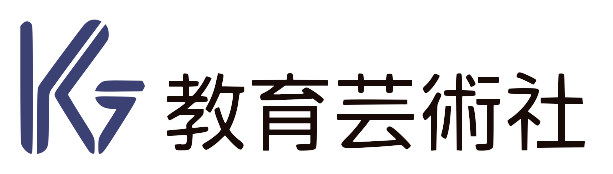 KG 教育芸術社